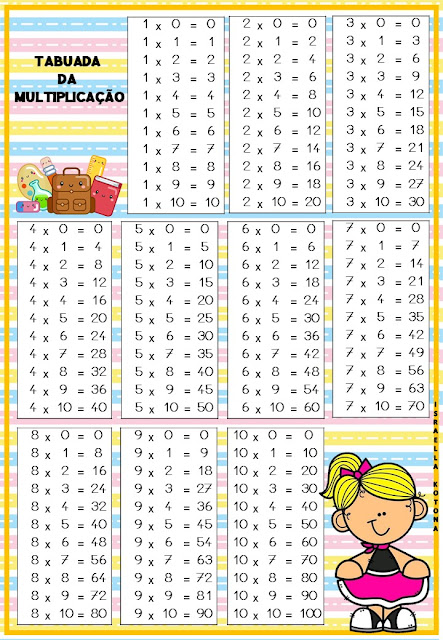 TABUADA DA MULTIPLICAÇÃO

1 x 0 = 0
1 x 1 = 1
1 x 2 = 2
1 x 3 = 3
1 x 4 = 4
1 x 5 = 5
1 x 6 = 6
1 x 7 = 7
1 x 8 = 8
1 x 9 = 9
1 x 10 = 10

2 x 0 = 0
2 x 1 = 2
2 x 2 = 4
2 x 3 = 6
2 x 4 = 8
2 x 5 = 10
2 x 6 = 12
2 x 7 = 14
2 x 8 = 16
2 x 9 = 18
2 x 10 = 20

3 x 0 = 0
3 x 1 = 3
3 x 2 = 6
3 x 3 = 9
3 x 4 = 12
3 x 5 = 15
3 x 6 = 18
3 x 7 = 21
3 x 8 = 24
3 x 9 = 27
3 x 10 = 30

4 x 0 = 0
4 x 1 = 4
4 x 2 = 8
4 x 3 = 12
4 x 4 = 16
4 x 5 = 20
4 x 6 = 24
4 x 7 = 28
4 x 8 = 32
4 x 9 = 36
4 x 10 = 40

5 x 0 = 0
5 x 1 = 5
5 x 2 = 10
5 x 3 = 15
5 x 4 = 20
5 x 5 = 25
5 x 6 = 30
5 x 7 = 35
5 x 8 = 40
5 x 9 = 45
5 x 10 = 50

6 x 0 = 0
6 x 1 = 6
6 x 2 = 12
6 x 3 = 18
6 x 4 = 24
6 x 5 = 30
6 x 6 = 36
6 x 7 = 42
6 x 8 = 48
6 x 9 = 54
6 x 10 = 60

7 x 0 = 0
7 x 1 = 7
7 x 2 = 14
7 x 3 = 21
7 x 4 = 28
7 x 5 = 35
7 x 6 = 42
7 x 7 = 49
7 x 8 = 56
7 x 9 = 63
7 x 10 = 70

8 x 0 = 0
8 x 1 = 8
8 x 2 = 16
8 x 3 = 24
8 x 4 = 32
8 x 5 = 40
8 x 6 = 48
8 x 7 = 56
8 x 8 = 64
8 x 9 = 72
8 x 10 = 80

9 x 0 = 0
9 x 1 = 9
9 x 2 = 18
9 x 3 = 27
9 x 4 = 36
9 x 5 = 45
9 x 6 = 54
9 x 7 = 63
9 x 8 = 72
9 x 9 = 81
9 x 10 = 90

10 x 0 = 0
10 x 1 = 10
10 x 2 = 20
10 x 3 = 30
10 x 4 = 40
10 x 5 = 50
10 x 6 = 60
10 x 7 = 70
10 x 8 = 80
10 x 9 = 90
10 x 10 = 100

ISRAELLA KOTONA